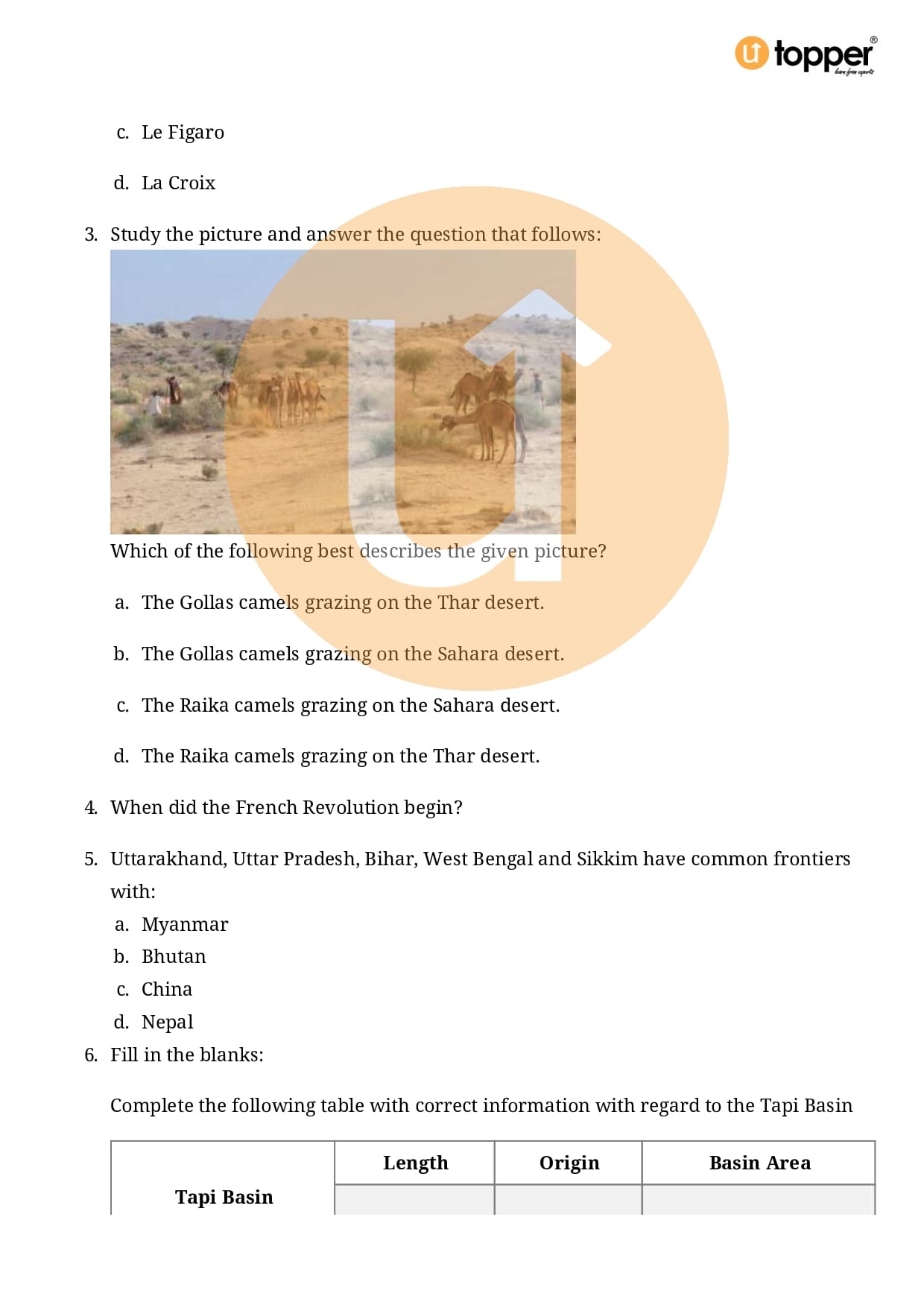 topper®
learn from experts

c. Le Figaro

d. La Croix

3. Study the picture and answer the question that follows:

Which of the following best describes the given picture?

a. The Gollas camels grazing on the Thar desert.

b. The Gollas camels grazing on the Sahara desert.

c. The Raika camels grazing on the Sahara desert.

d. The Raika camels grazing on the Thar desert.

4. When did the French Revolution begin?

5. Uttarakhand, Uttar Pradesh, Bihar, West Bengal and Sikkim have common frontiers with:
a. Myanmar
b. Bhutan
c. China
d. Nepal

6. Fill in the blanks:

Complete the following table with correct information with regard to the Tapi Basin

| | Length | Origin | Basin Area |
|---|---|---|---|
| Tapi Basin | | | |